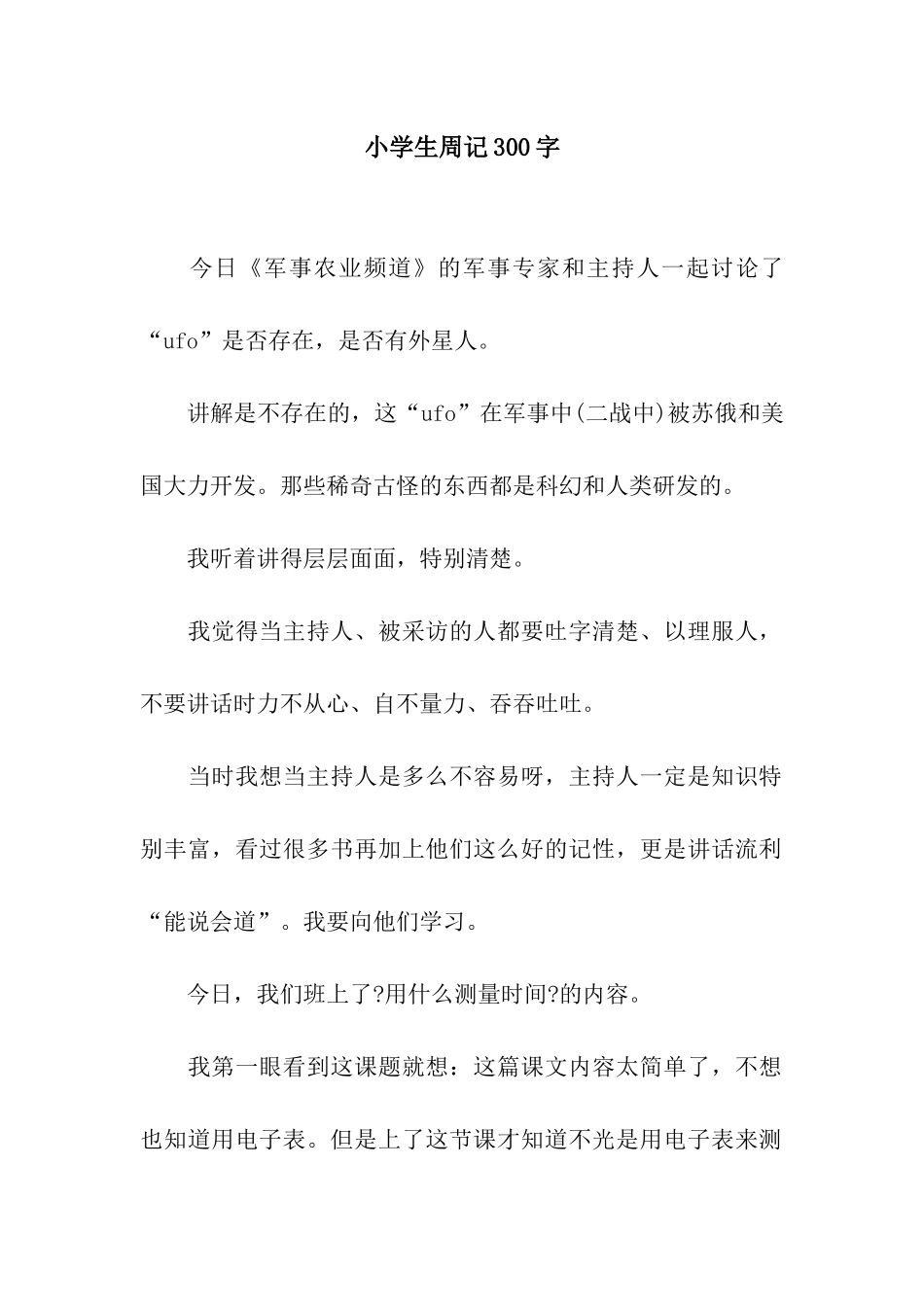 小学生周记300字

今日《军事农业频道》的军事专家和主持人一起讨论了“ufo”是否存在，是否有外星人。

讲解是不存在的，这“ufo”在军事中(二战中)被苏俄和美国大力开发。那些稀奇古怪的东西都是科幻和人类研发的。

我听着讲得层层面面，特别清楚。

我觉得当主持人、被采访的人都要吐字清楚、以理服人，不要讲话时力不从心、自不量力、吞吞吐吐。

当时我想当主持人是多么不容易呀，主持人一定是知识特别丰富，看过很多书再加上他们这么好的记性，更是讲话流利“能说会道”。我要向他们学习。

今日，我们班上了?用什么测量时间?的内容。

我第一眼看到这课题就想：这篇课文内容太简单了，不想也知道用电子表。但是上了这节课才知道不光是用电子表来测